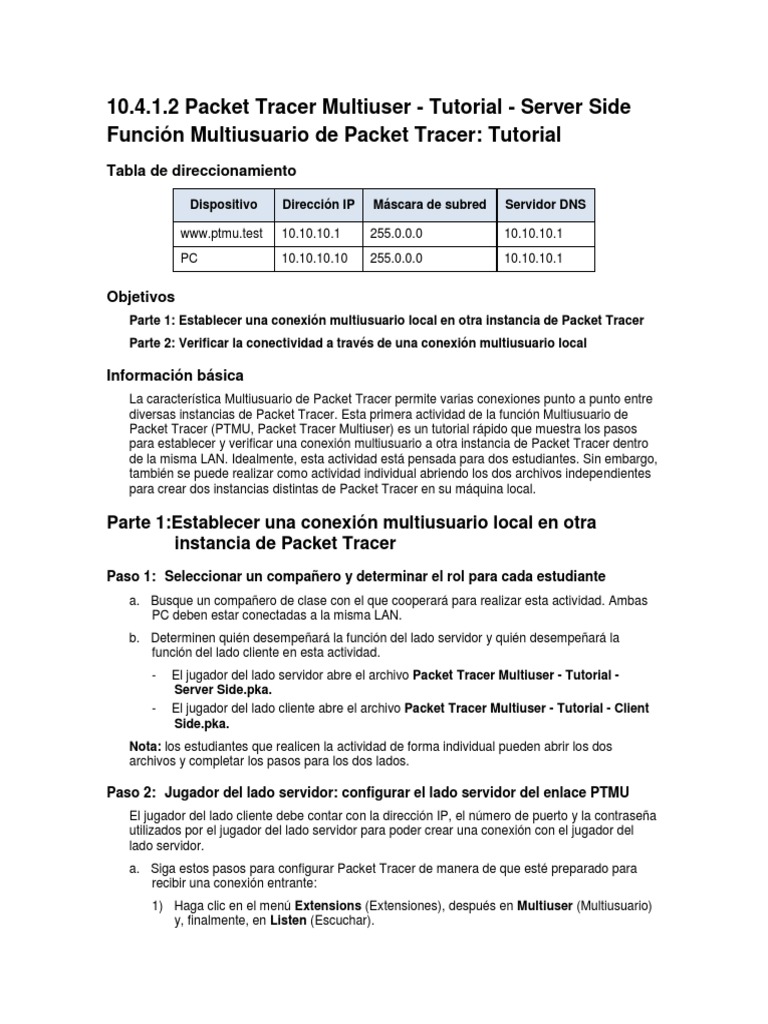 10.4.1.2 Packet Tracer Multiuser - Tutorial - Server Side
Función Multiusuario de Packet Tracer: Tutorial

Tabla de direccionamiento

| Dispositivo | Dirección IP | Máscara de subred | Servidor DNS |
|---|---|---|---|
| www.ptmu.test | 10.10.10.1 | 255.0.0.0 | 10.10.10.1 |
| PC | 10.10.10.10 | 255.0.0.0 | 10.10.10.1 |

Objetivos

Parte 1: Establecer una conexión multiusuario local en otra instancia de Packet Tracer

Parte 2: Verificar la conectividad a través de una conexión multiusuario local

Información básica

La característica Multiusuario de Packet Tracer permite varias conexiones punto a punto entre diversas instancias de Packet Tracer. Esta primera actividad de la función Multiusuario de Packet Tracer (PTMU, Packet Tracer Multiuser) es un tutorial rápido que muestra los pasos para establecer y verificar una conexión multiusuario a otra instancia de Packet Tracer dentro de la misma LAN. Idealmente, esta actividad está pensada para dos estudiantes. Sin embargo, también se puede realizar como actividad individual abriendo los dos archivos independientes para crear dos instancias distintas de Packet Tracer en su máquina local.

Parte 1:Establecer una conexión multiusuario local en otra instancia de Packet Tracer

Paso 1: Seleccionar un compañero y determinar el rol para cada estudiante

a. Busque un compañero de clase con el que cooperará para realizar esta actividad. Ambas PC deben estar conectadas a la misma LAN.

b. Determinen quién desempeñará la función del lado servidor y quién desempeñará la función del lado cliente en esta actividad.

- El jugador del lado servidor abre el archivo Packet Tracer Multiuser - Tutorial - Server Side.pka.

- El jugador del lado cliente abre el archivo Packet Tracer Multiuser - Tutorial - Client Side.pka.

Nota: los estudiantes que realicen la actividad de forma individual pueden abrir los dos archivos y completar los pasos para los dos lados.

Paso 2: Jugador del lado servidor: configurar el lado servidor del enlace PTMU

El jugador del lado cliente debe contar con la dirección IP, el número de puerto y la contraseña utilizados por el jugador del lado servidor para poder crear una conexión con el jugador del lado servidor.

a. Siga estos pasos para configurar Packet Tracer de manera de que esté preparado para recibir una conexión entrante:

1) Haga clic en el menú Extensions (Extensiones), después en Multiuser (Multiusuario) y, finalmente, en Listen (Escuchar).